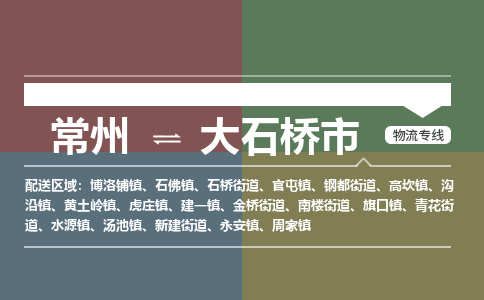 常州 ⇌ 大石桥市

物流专线

配送区域：博洛铺镇、石佛镇、石桥街道、官屯镇、钢都街道、高坎镇、沟沿镇、黄土岭镇、虎庄镇、建一镇、金桥街道、南楼街道、旗口镇、青花街道、水源镇、汤池镇、新建街道、永安镇、周家镇